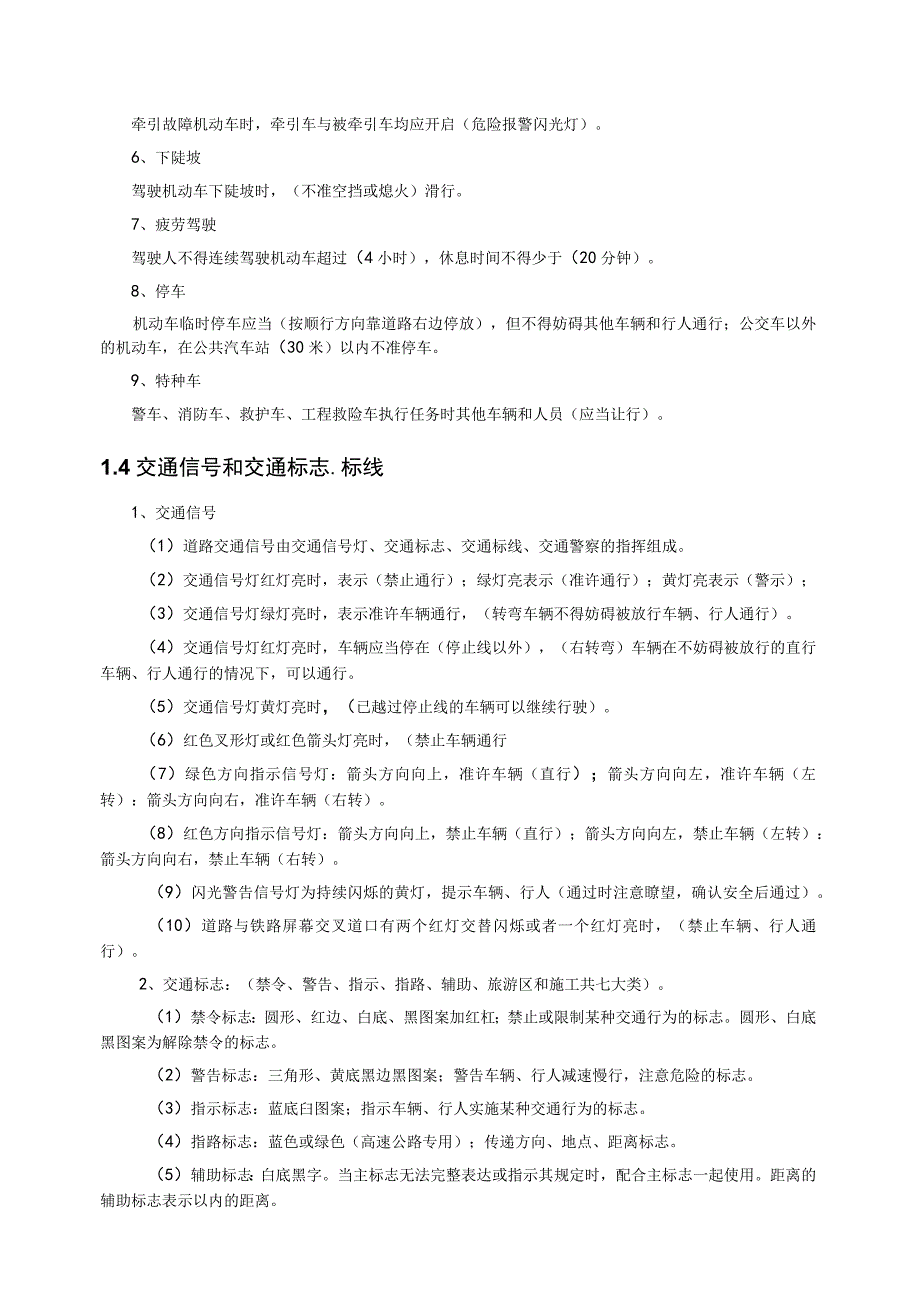 牵引故障机动车时，牵引车与被牵引车均应开启（危险报警闪光灯）。

6、下陡坡

驾驶机动车下陡坡时，（不准空挡或熄火）滑行。

7、疲劳驾驶

驾驶人不得连续驾驶机动车超过（4小时），休息时间不得少于（20分钟）。

8、停车

机动车临时停车应当（按顺行方向靠道路右边停放），但不得妨碍其他车辆和行人通行；公交车以外的机动车，在公共汽车站（30米）以内不准停车。

9、特种车

警车、消防车、救护车、工程救险车执行任务时其他车辆和人员（应当让行）。

1.4 交通信号和交通标志.标线

1、交通信号

（1）道路交通信号由交通信号灯、交通标志、交通标线、交通警察的指挥组成。

（2）交通信号灯红灯亮时，表示（禁止通行）；绿灯亮表示（准许通行）；黄灯亮表示（警示）；

（3）交通信号灯绿灯亮时，表示准许车辆通行，（转弯车辆不得妨碍被放行车辆、行人通行）。

（4）交通信号灯红灯亮时，车辆应当停在（停止线以外），（右转弯）车辆在不妨碍被放行的直行车辆、行人通行的情况下，可以通行。

（5）交通信号灯黄灯亮时，（已越过停止线的车辆可以继续行驶）。

（6）红色叉形灯或红色箭头灯亮时，（禁止车辆通行

（7）绿色方向指示信号灯：箭头方向向上，准许车辆（直行）；箭头方向向左，准许车辆（左转）：箭头方向向右，准许车辆（右转）。

（8）红色方向指示信号灯：箭头方向向上，禁止车辆（直行）；箭头方向向左，禁止车辆（左转）：箭头方向向右，禁止车辆（右转）。

（9）闪光警告信号灯为持续闪烁的黄灯，提示车辆、行人（通过时注意瞭望，确认安全后通过）。

（10）道路与铁路屏幕交叉道口有两个红灯交替闪烁或者一个红灯亮时，（禁止车辆、行人通行）。

2、交通标志：（禁令、警告、指示、指路、辅助、旅游区和施工共七大类）。

（1）禁令标志：圆形、红边、白底、黑图案加红杠；禁止或限制某种交通行为的标志。圆形、白底黑图案为解除禁令的标志。

（2）警告标志：三角形、黄底黑边黑图案；警告车辆、行人减速慢行，注意危险的标志。

（3）指示标志：蓝底白图案；指示车辆、行人实施某种交通行为的标志。

（4）指路标志：蓝色或绿色（高速公路专用）；传递方向、地点、距离标志。

（5）辅助标志：白底黑字。当主标志无法完整表达或指示其规定时，配合主标志一起使用。距离的辅助标志表示以内的距离。